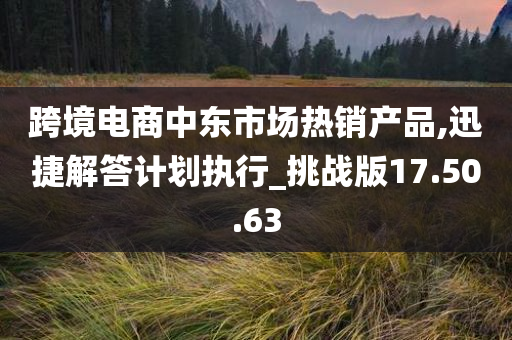 跨境电商中东市场热销产品,迅捷解答计划执行_挑战版17.50.63